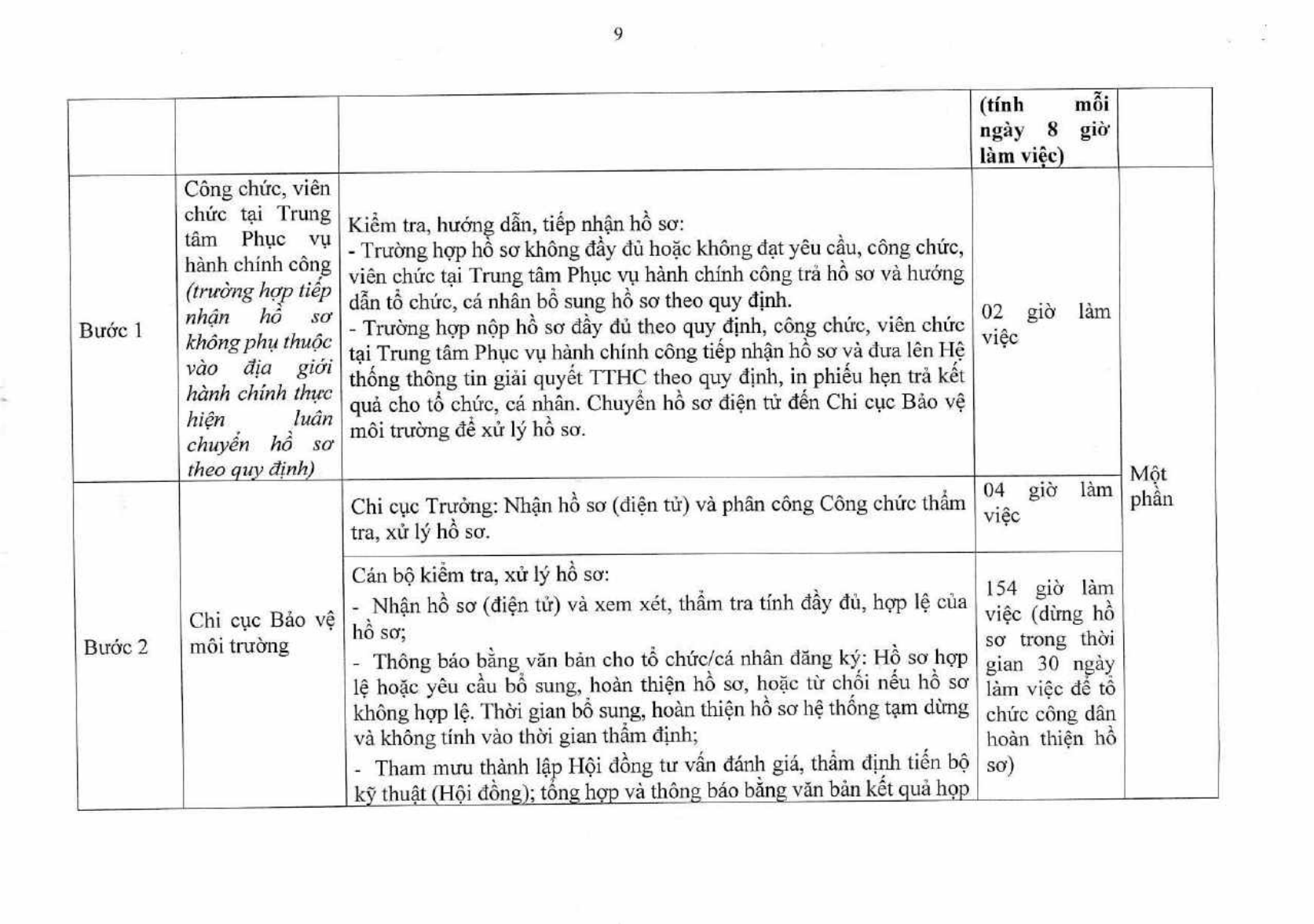 9

|  |  |  | (tính mỗi ngày 8 giờ làm việc) |  |
|---|---|---|---|---|
| Bước 1 | Công chức, viên chức tại Trung tâm Phục vụ hành chính công (trường hợp tiếp nhận hồ sơ không phụ thuộc vào địa giới hành chính thực hiện luân chuyển hồ sơ theo quy định) | Kiểm tra, hướng dẫn, tiếp nhận hồ sơ: - Trường hợp hồ sơ không đầy đủ hoặc không đạt yêu cầu, công chức, viên chức tại Trung tâm Phục vụ hành chính công trả hồ sơ và hướng dẫn tổ chức, cá nhân bổ sung hồ sơ theo quy định. - Trường hợp nộp hồ sơ đầy đủ theo quy định, công chức, viên chức tại Trung tâm Phục vụ hành chính công tiếp nhận hồ sơ và đưa lên Hệ thống thông tin giải quyết TTHC theo quy định, in phiếu hẹn trả kết quả cho tổ chức, cá nhân. Chuyển hồ sơ điện tử đến Chi cục Bảo vệ môi trường để xử lý hồ sơ. | 02 giờ làm việc | Một phần |
| Bước 2 | Chi cục Bảo vệ môi trường | Chi cục Trưởng: Nhận hồ sơ (điện tử) và phân công Công chức thẩm tra, xử lý hồ sơ. | 04 giờ làm việc |  |
|  |  | Cán bộ kiểm tra, xử lý hồ sơ: - Nhận hồ sơ (điện tử) và xem xét, thẩm tra tính đầy đủ, hợp lệ của hồ sơ; - Thông báo bằng văn bản cho tổ chức/cá nhân đăng ký: Hồ sơ hợp lệ hoặc yêu cầu bổ sung, hoàn thiện hồ sơ, hoặc từ chối nếu hồ sơ không hợp lệ. Thời gian bổ sung, hoàn thiện hồ sơ hệ thống tạm dừng và không tính vào thời gian thẩm định; - Tham mưu thành lập Hội đồng tư vấn đánh giá, thẩm định tiến bộ kỹ thuật (Hội đồng); tổng hợp và thông báo bằng văn bản kết quả họp | 154 giờ làm việc (dừng hồ sơ trong thời gian 30 ngày làm việc để tổ chức công dân hoàn thiện hồ sơ) |  |